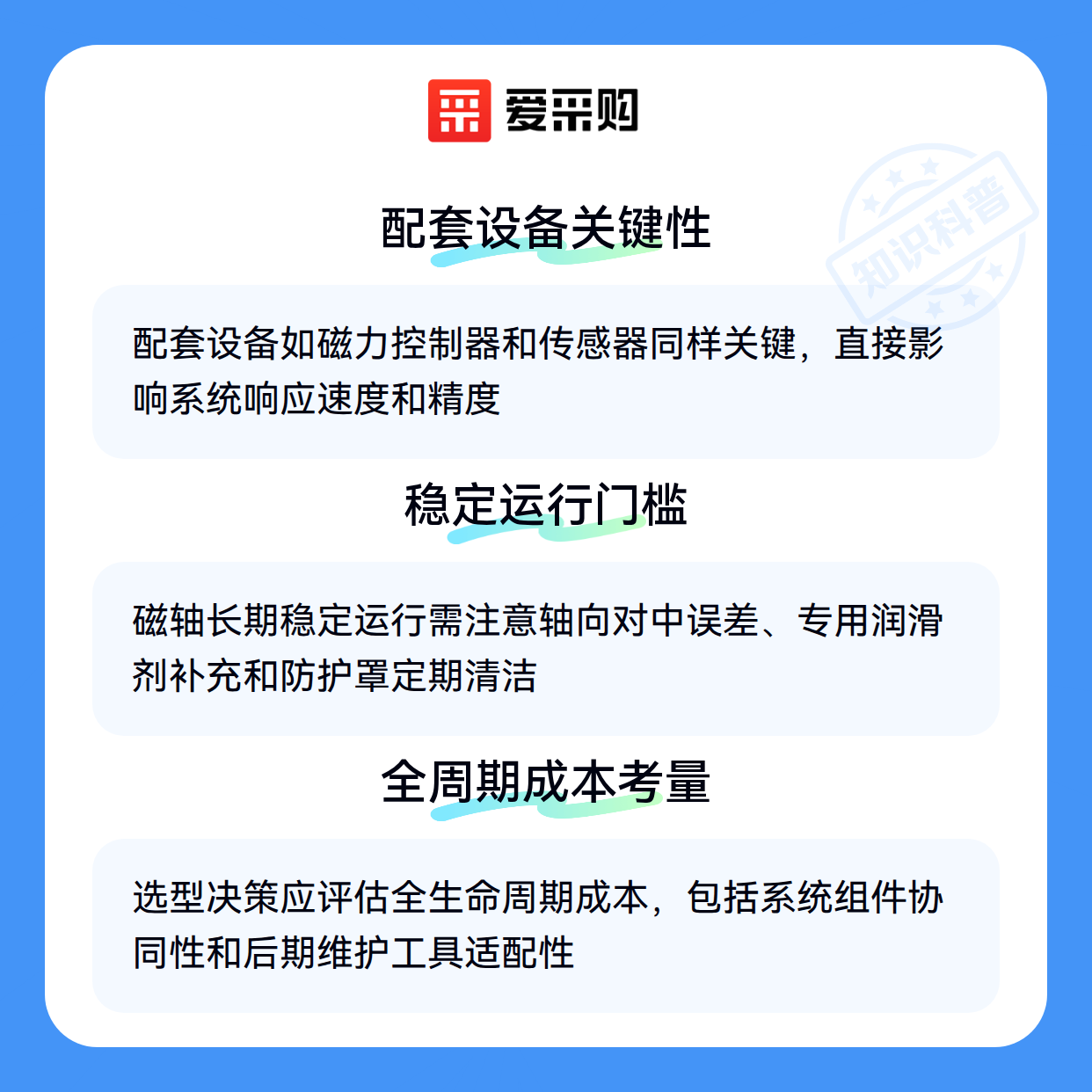 爱采购

配套设备关键性

配套设备如磁力控制器和传感器同样关键，直接影响系统响应速度和精度

稳定运行门槛

磁轴长期稳定运行需注意轴向对中误差、专用润滑剂补充和防护罩定期清洁

全周期成本考量

选型决策应评估全生命周期成本，包括系统组件协同性和后期维护工具适配性

知识科普